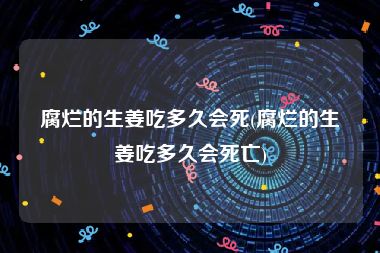 腐烂的生姜吃多久会死(腐烂的生姜吃多久会死亡)